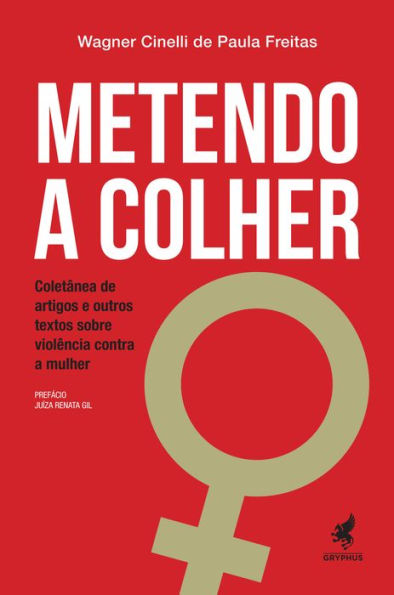 Wagner Cinelli de Paula Freitas

METENDO A COLHER

Coletânea de artigos e outros textos sobre violência contra a mulher

PREFÁCIO
JUÍZA RENATA GIL

GRYPHUS